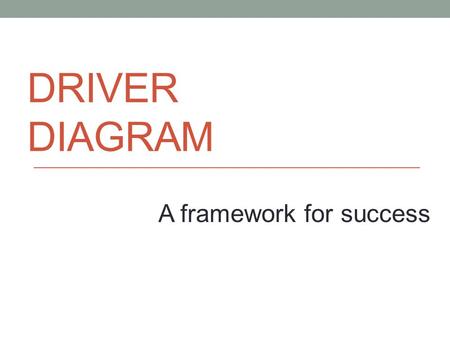 DRIVER DIAGRAM

A framework for success